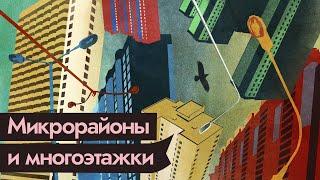 Микрорайоны и многоэтажки